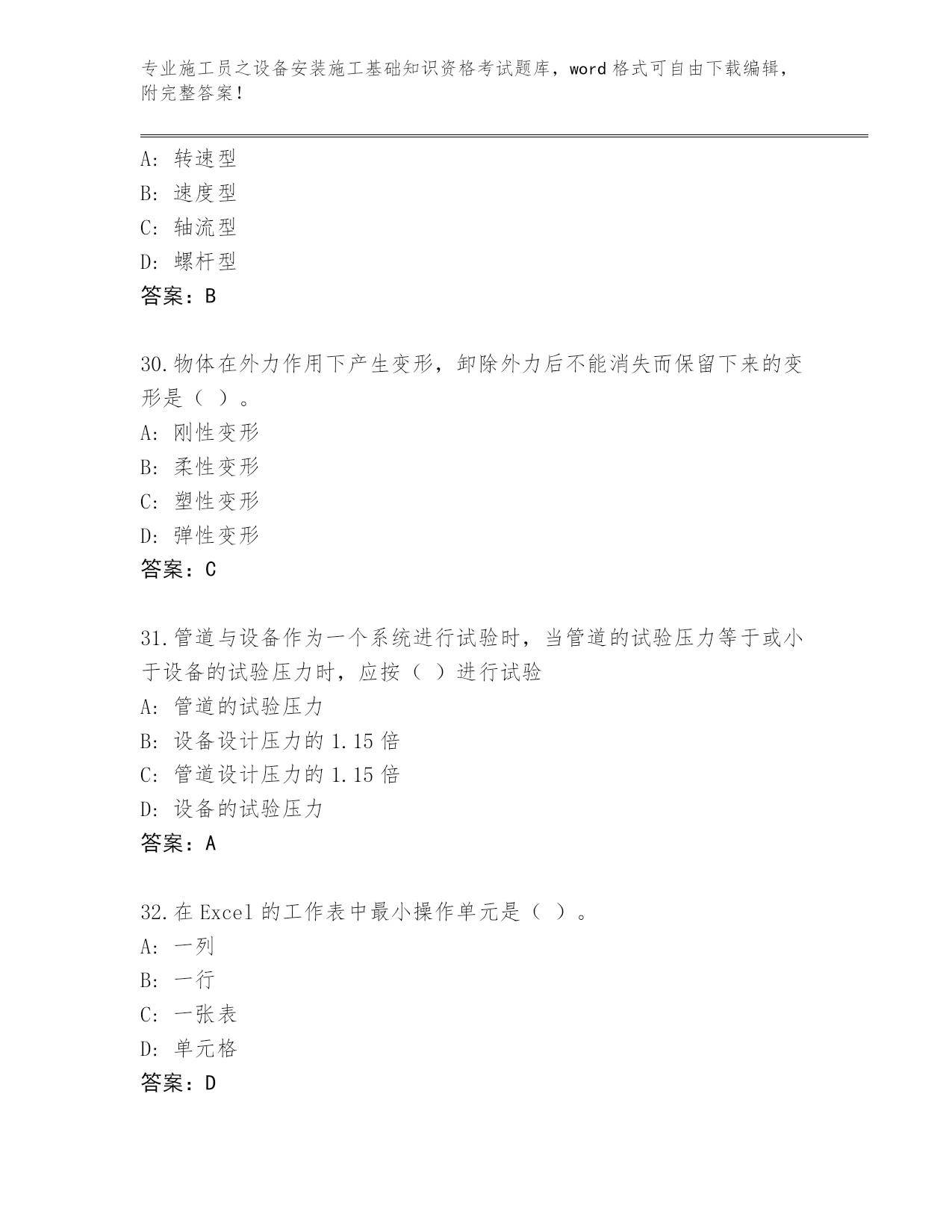 专业施工员之设备安装施工基础知识资格考试题库，word 格式可自由下载编辑，附完整答案！

A: 转速型
B: 速度型
C: 轴流型
D: 螺杆型
答案：B

30.物体在外力作用下产生变形，卸除外力后不能消失而保留下来的变形是（ ）。
A: 刚性变形
B: 柔性变形
C: 塑性变形
D: 弹性变形
答案：C

31.管道与设备作为一个系统进行试验时，当管道的试验压力等于或小于设备的试验压力时，应按（ ）进行试验
A: 管道的试验压力
B: 设备设计压力的 1.15 倍
C: 管道设计压力的 1.15 倍
D: 设备的试验压力
答案：A

32.在 Excel 的工作表中最小操作单元是（ ）。
A: 一列
B: 一行
C: 一张表
D: 单元格
答案：D